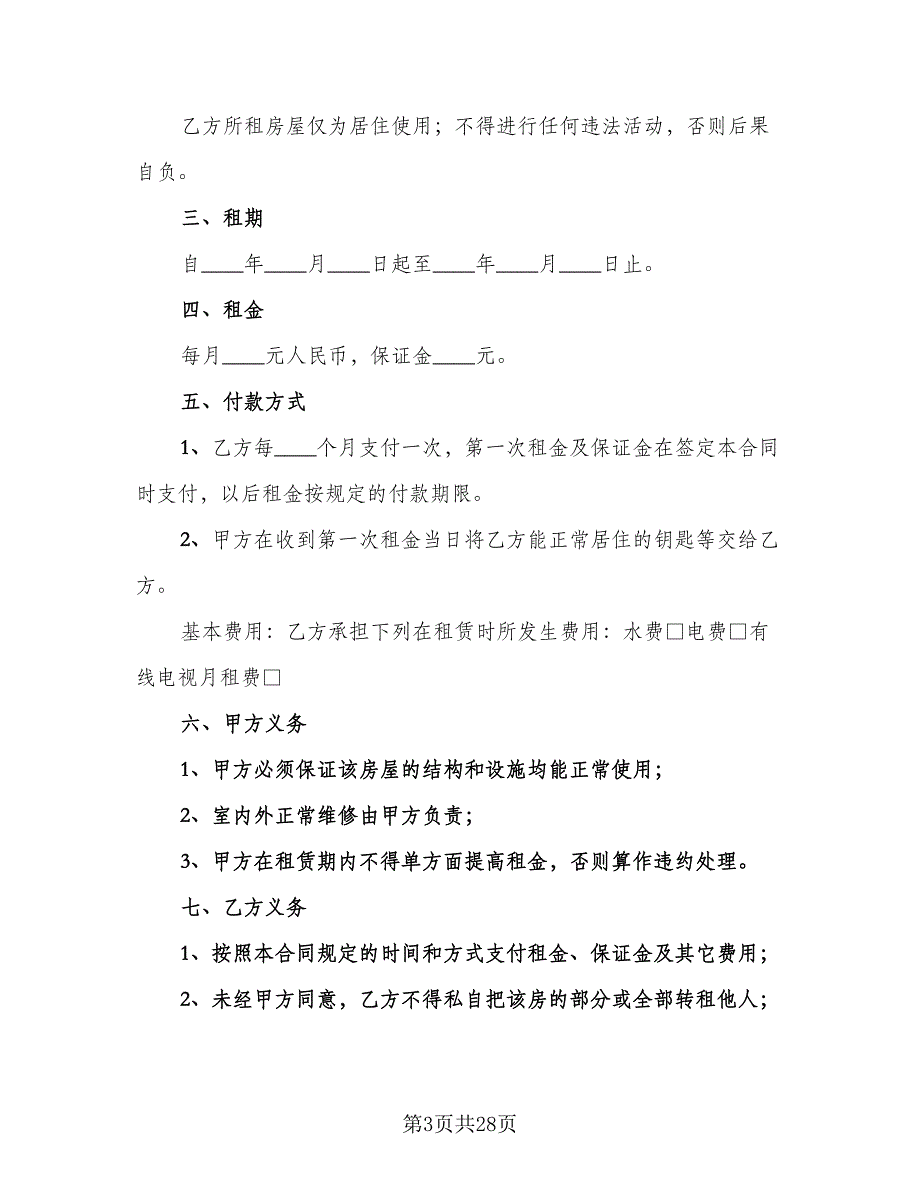 乙方所租房屋仅为居住使用；不得进行任何违法活动，否则后果自负。

三、租期

自____年____月____日起至____年____月____日止。

四、租金

每月____元人民币，保证金____元。

五、付款方式

1、乙方每____个月支付一次，第一次租金及保证金在签定本合同时支付，以后租金按规定的付款期限。

2、甲方在收到第一次租金当日将乙方能正常居住的钥匙等交给乙方。

基本费用：乙方承担下列在租赁时所发生费用：水费□电费□有线电视月租费□

六、甲方义务

1、甲方必须保证该房屋的结构和设施均能正常使用；

2、室内外正常维修由甲方负责；

3、甲方在租赁期内不得单方面提高租金，否则算作违约处理。

七、乙方义务

1、按照本合同规定的时间和方式支付租金、保证金及其它费用；

2、未经甲方同意，乙方不得私自把该房的部分或全部转租他人；

第3页共28页